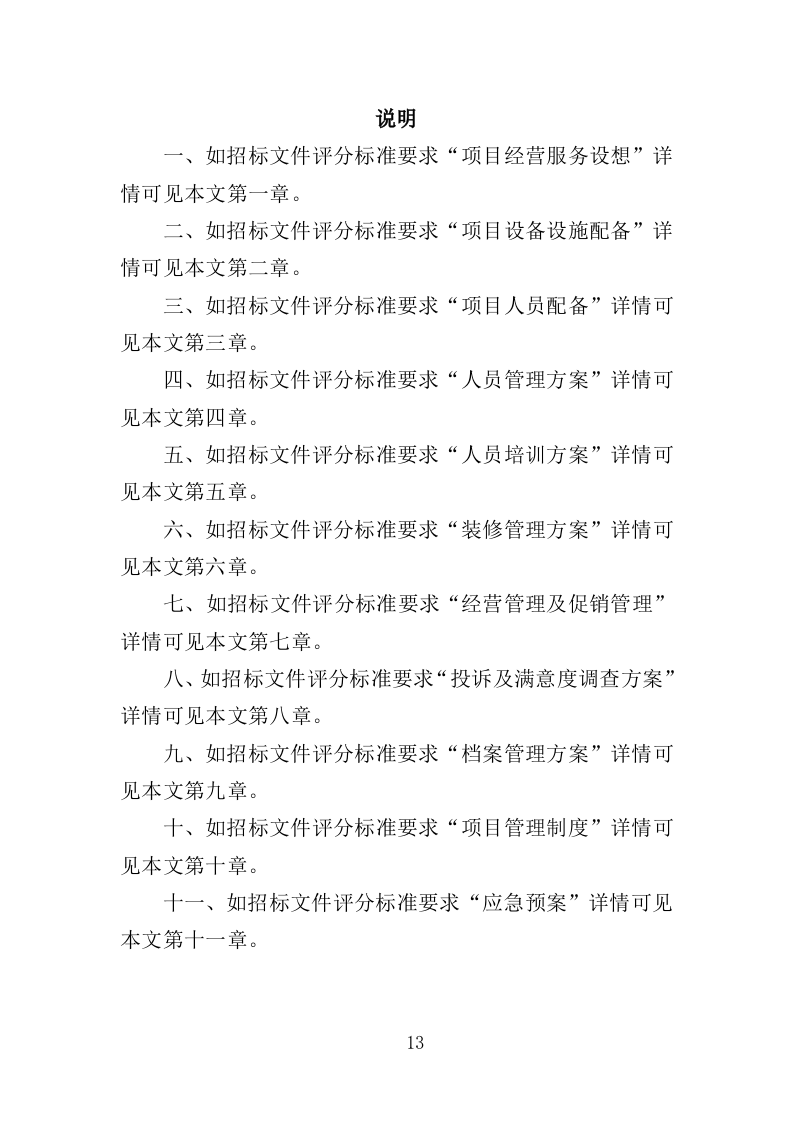 说明

一、如招标文件评分标准要求“项目经营服务设想”详情可见本文第一章。

二、如招标文件评分标准要求“项目设备设施配备”详情可见本文第二章。

三、如招标文件评分标准要求“项目人员配备”详情可见本文第三章。

四、如招标文件评分标准要求“人员管理方案”详情可见本文第四章。

五、如招标文件评分标准要求“人员培训方案”详情可见本文第五章。

六、如招标文件评分标准要求“装修管理方案”详情可见本文第六章。

七、如招标文件评分标准要求“经营管理及促销管理”详情可见本文第七章。

八、如招标文件评分标准要求“投诉及满意度调查方案”详情可见本文第八章。

九、如招标文件评分标准要求“档案管理方案”详情可见本文第九章。

十、如招标文件评分标准要求“项目管理制度”详情可见本文第十章。

十一、如招标文件评分标准要求“应急预案”详情可见本文第十一章。

13